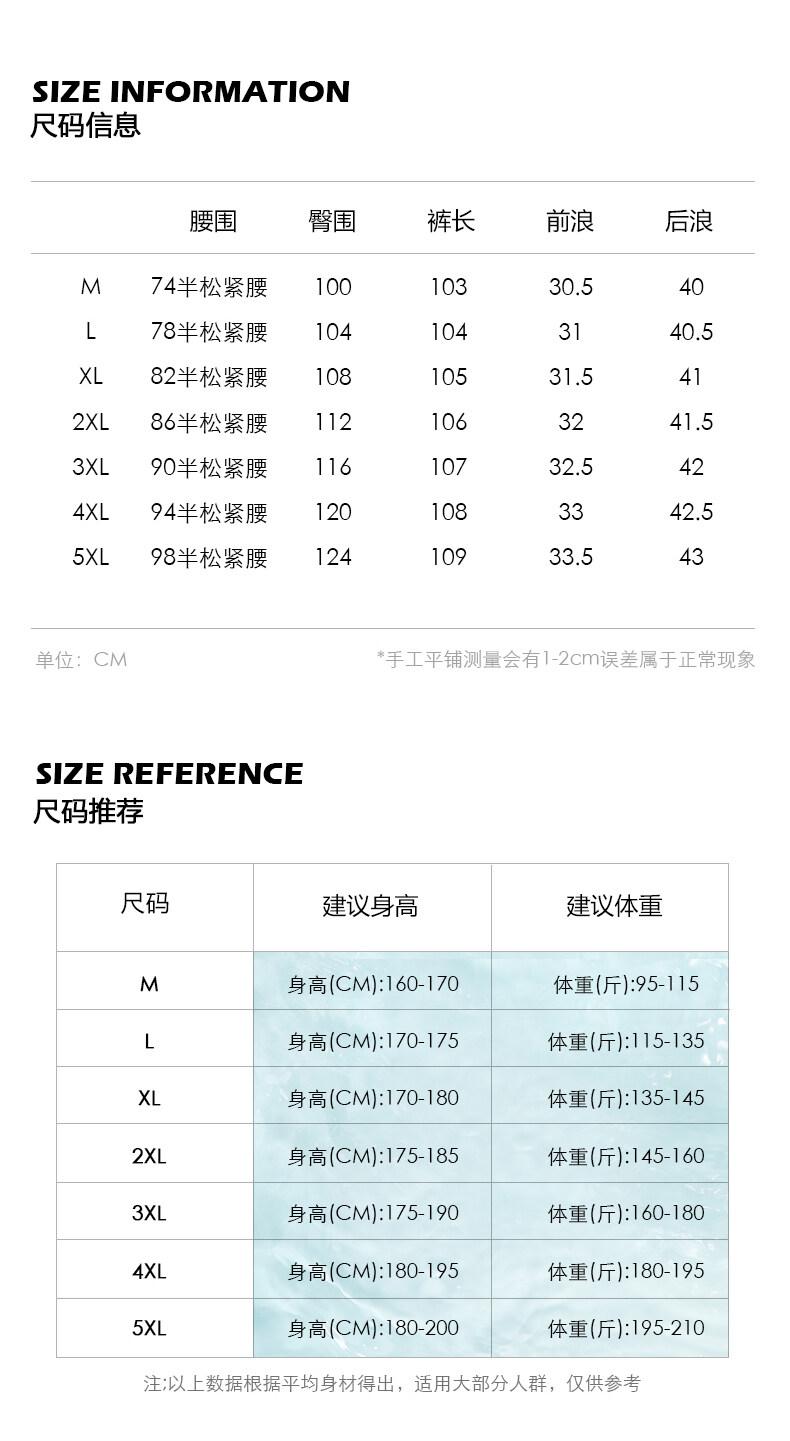 SIZE INFORMATION
尺码信息

| | 腰围 | 臀围 | 裤长 | 前浪 | 后浪 |
|---|---|---|---|---|---|
| M | 74半松紧腰 | 100 | 103 | 30.5 | 40 |
| L | 78半松紧腰 | 104 | 104 | 31 | 40.5 |
| XL | 82半松紧腰 | 108 | 105 | 31.5 | 41 |
| 2XL | 86半松紧腰 | 112 | 106 | 32 | 41.5 |
| 3XL | 90半松紧腰 | 116 | 107 | 32.5 | 42 |
| 4XL | 94半松紧腰 | 120 | 108 | 33 | 42.5 |
| 5XL | 98半松紧腰 | 124 | 109 | 33.5 | 43 |

单位：CM

*手工平铺测量会有1-2cm误差属于正常现象

SIZE REFERENCE
尺码推荐

| 尺码 | 建议身高 | 建议体重 |
|---|---|---|
| M | 身高(CM):160-170 | 体重(斤):95-115 |
| L | 身高(CM):170-175 | 体重(斤):115-135 |
| XL | 身高(CM):170-180 | 体重(斤):135-145 |
| 2XL | 身高(CM):175-185 | 体重(斤):145-160 |
| 3XL | 身高(CM):175-190 | 体重(斤):160-180 |
| 4XL | 身高(CM):180-195 | 体重(斤):180-195 |
| 5XL | 身高(CM):180-200 | 体重(斤):195-210 |

注:以上数据根据平均身材得出，适用大部分人群，仅供参考